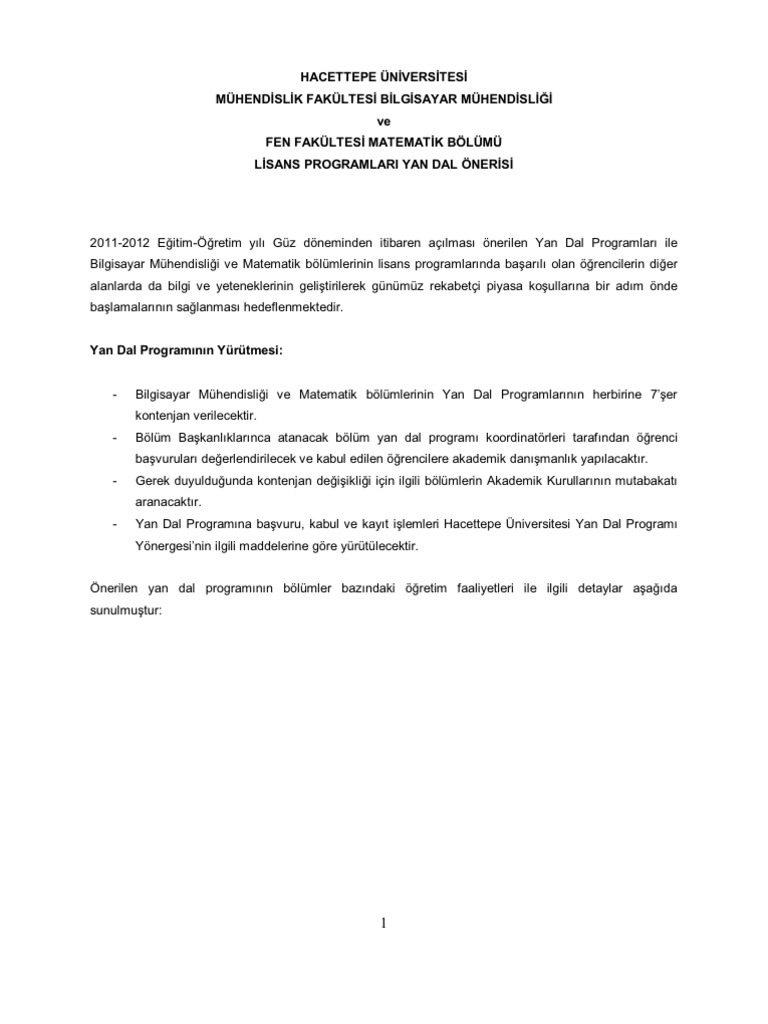 HACETTEPE ÜNİVERSİTESİ
MÜHENDİSLİK FAKÜLTESİ BİLGİSAYAR MÜHENDİSLİĞİ
ve
FEN FAKÜLTESİ MATEMATİK BÖLÜMÜ
LİSANS PROGRAMLARI YAN DAL ÖNERİSİ

2011-2012 Eğitim-Öğretim yılı Güz döneminden itibaren açılması önerilen Yan Dal Programları ile Bilgisayar Mühendisliği ve Matematik bölümlerinin lisans programlarında başarılı olan öğrencilerin diğer alanlarda da bilgi ve yeteneklerinin geliştirilerek günümüz rekabetçi piyasa koşullarına bir adım önde başlamalarının sağlanması hedeflenmektedir.

Yan Dal Programının Yürütmesi:

- Bilgisayar Mühendisliği ve Matematik bölümlerinin Yan Dal Programlarının herbirine 7'şer kontenjan verilecektir.
- Bölüm Başkanlıklarınca atanacak bölüm yan dal programı koordinatörleri tarafından öğrenci başvuruları değerlendirilecek ve kabul edilen öğrencilere akademik danışmanlık yapılacaktır.
- Gerek duyulduğunda kontenjan değişikliği için ilgili bölümlerin Akademik Kurullarının mutabakatı aranacaktır.
- Yan Dal Programına başvuru, kabul ve kayıt işlemleri Hacettepe Üniversitesi Yan Dal Programı Yönergesi'nin ilgili maddelerine göre yürütülecektir.

Önerilen yan dal programının bölümler bazındaki öğretim faaliyetleri ile ilgili detaylar aşağıda sunulmuştur:

1